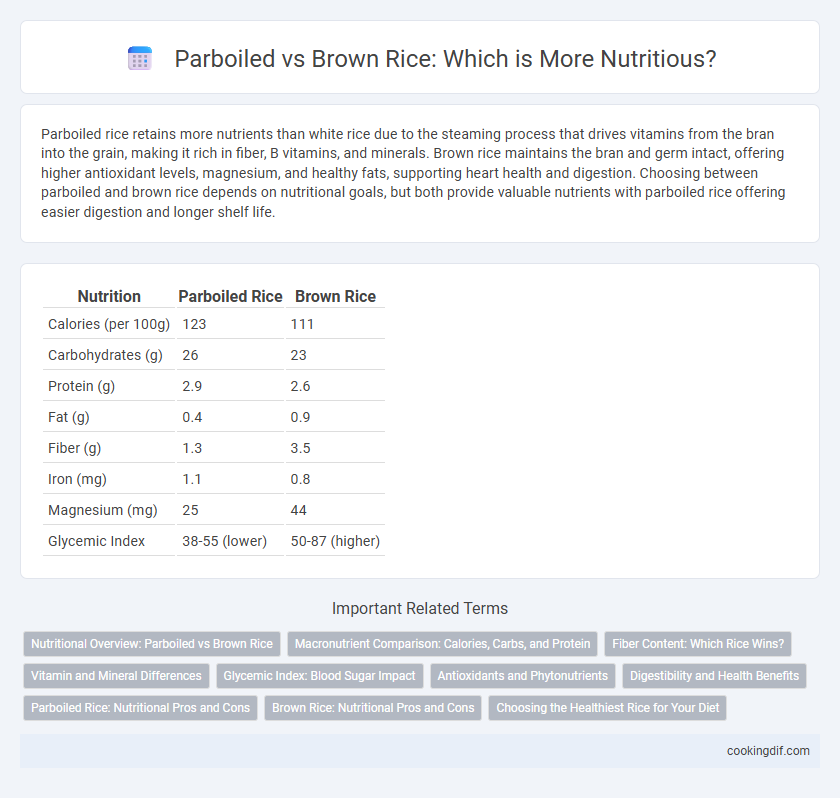 Parboiled vs Brown Rice: Which is More Nutritious?

Parboiled rice retains more nutrients than white rice due to the steaming process that drives vitamins from the bran into the grain, making it rich in fiber, B vitamins, and minerals. Brown rice maintains the bran and germ intact, offering higher antioxidant levels, magnesium, and healthy fats, supporting heart health and digestion. Choosing between parboiled and brown rice depends on nutritional goals, but both provide valuable nutrients with parboiled rice offering easier digestion and longer shelf life.

| Nutrition | Parboiled Rice | Brown Rice |
|---|---|---|
| Calories (per 100g) | 123 | 111 |
| Carbohydrates (g) | 26 | 23 |
| Protein (g) | 2.9 | 2.6 |
| Fat (g) | 0.4 | 0.9 |
| Fiber (g) | 1.3 | 3.5 |
| Iron (mg) | 1.1 | 0.8 |
| Magnesium (mg) | 25 | 44 |
| Glycemic Index | 38-55 (lower) | 50-87 (higher) |

Important Related Terms

Nutritional Overview: Parboiled vs Brown Rice
Macronutrient Comparison: Calories, Carbs, and Protein
Fiber Content: Which Rice Wins?
Vitamin and Mineral Differences
Glycemic Index: Blood Sugar Impact
Antioxidants and Phytonutrients
Digestibility and Health Benefits
Parboiled Rice: Nutritional Pros and Cons
Brown Rice: Nutritional Pros and Cons
Choosing the Healthiest Rice for Your Diet

cookingdif.com